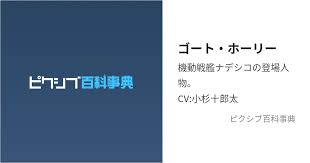 ピクシブ百科事典

ゴート・ホーリー

機動戦艦ナデシコの登場人物。
CV:小杉十郎太

ピクシブ百科事典